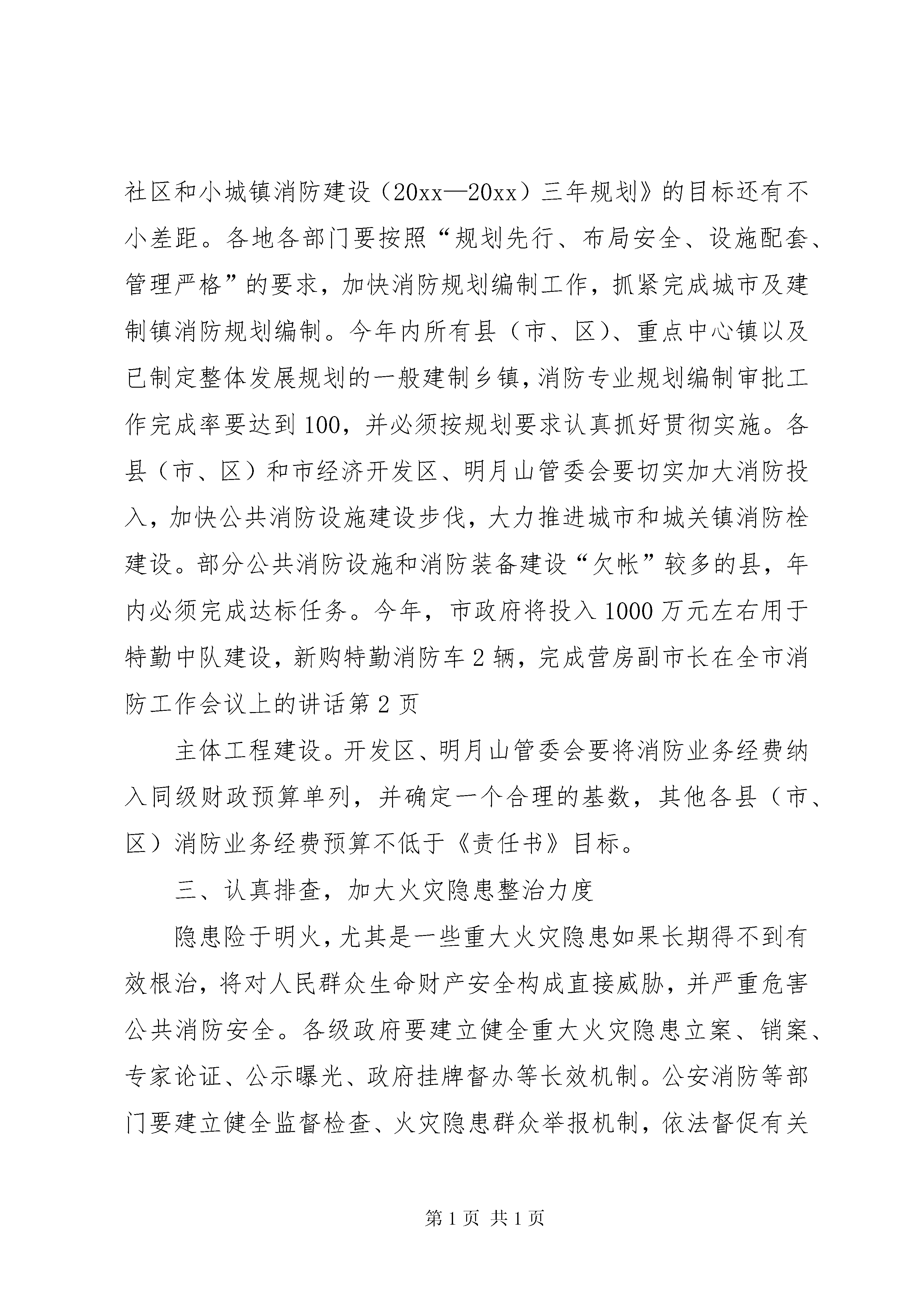 社区和小城镇消防建设（20xx—20xx）三年规划》的目标还有不小差距。各地各部门要按照“规划先行、布局安全、设施配套、管理严格”的要求，加快消防规划编制工作，抓紧完成城市及建制镇消防规划编制。今年内所有县（市、区）、重点中心镇以及已制定整体发展规划的一般建制乡镇，消防专业规划编制审批工作完成率要达到100，并必须按规划要求认真抓好贯彻实施。各县（市、区）和市经济开发区、明月山管委会要切实加大消防投入，加快公共消防设施建设步伐，大力推进城市和城关镇消防栓建设。部分公共消防设施和消防装备建设“欠帐”较多的县，年内必须完成达标任务。今年，市政府将投入1000万元左右用于特勤中队建设，新购特勤消防车2辆，完成营房副市长在全市消防工作会议上的讲话第2页

主体工程建设。开发区、明月山管委会要将消防业务经费纳入同级财政预算单列，并确定一个合理的基数，其他各县（市、区）消防业务经费预算不低于《责任书》目标。

三、认真排查，加大火灾隐患整治力度

隐患险于明火，尤其是一些重大火灾隐患如果长期得不到有效根治，将对人民群众生命财产安全构成直接威胁，并严重危害公共消防安全。各级政府要建立健全重大火灾隐患立案、销案、专家论证、公示曝光、政府挂牌督办等长效机制。公安消防等部门要建立健全监督检查、火灾隐患群众举报机制，依法督促有关

第1页 共1页